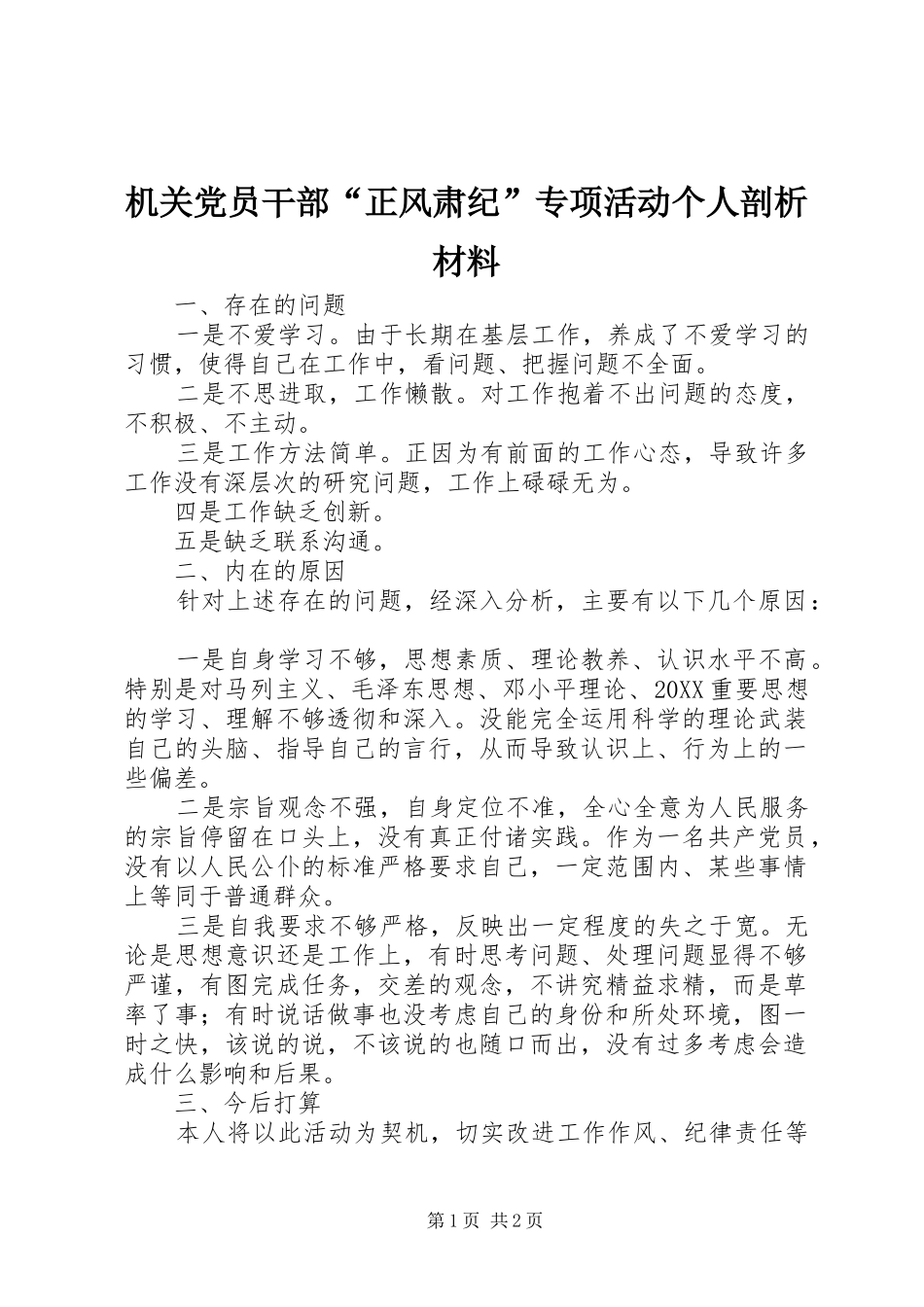 机关党员干部“正风肃纪”专项活动个人剖析材料

一、存在的问题

一是不爱学习。由于长期在基层工作，养成了不爱学习的习惯，使得自己在工作中，看问题、把握问题不全面。

二是不思进取，工作懒散。对工作抱着不出问题的态度，不积极、不主动。

三是工作方法简单。正因为有前面的工作心态，导致许多工作没有深层次的研究问题，工作上碌碌无为。

四是工作缺乏创新。

五是缺乏联系沟通。

二、内在的原因

针对上述存在的问题，经深入分析，主要有以下几个原因：

一是自身学习不够，思想素质、理论教养、认识水平不高。特别是对马列主义、毛泽东思想、邓小平理论、20XX重要思想的学习、理解不够透彻和深入。没能完全运用科学的理论武装自己的头脑、指导自己的言行，从而导致认识上、行为上的一些偏差。

二是宗旨观念不强，自身定位不准，全心全意为人民服务的宗旨停留在口头上，没有真正付诸实践。作为一名共产党员，没有以人民公仆的标准严格要求自己，一定范围内、某些事情上等同于普通群众。

三是自我要求不够严格，反映出一定程度的失之于宽。无论是思想意识还是工作上，有时思考问题、处理问题显得不够严谨，有图完成任务，交差的观念，不讲究精益求精，而是草率了事；有时说话做事也没考虑自己的身份和所处环境，图一时之快，该说的说，不该说的也随口而出，没有过多考虑会造成什么影响和后果。

三、今后打算

本人将以此活动为契机，切实改进工作作风、纪律责任等

第1页 共2页